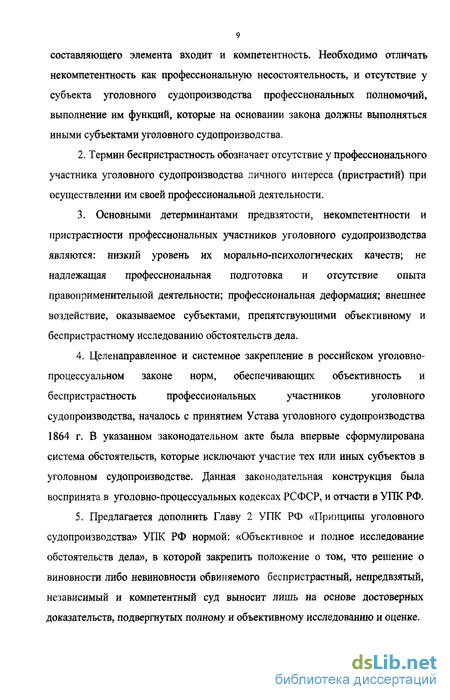 9

составляющего элемента входит и компетентность. Необходимо отличать некомпетентность как профессиональную несостоятельность, и отсутствие у субъекта уголовного судопроизводства профессиональных полномочий, выполнение им функций, которые на основании закона должны выполняться иными субъектами уголовного судопроизводства.

2. Термин беспристрастность обозначает отсутствие у профессионального участника уголовного судопроизводства личного интереса (пристрастий) при осуществлении им своей профессиональной деятельности.

3. Основными детерминантами предвзятости, некомпетентности и пристрастности профессиональных участников уголовного судопроизводства являются: низкий уровень их морально-психологических качеств; не надлежащая профессиональная подготовка и отсутствие опыта правоприменительной деятельности; профессиональная деформация; внешнее воздействие, оказываемое субъектами, препятствующими объективному и беспристрастному исследованию обстоятельств дела.

4. Целенаправленное и системное закрепление в российском уголовно-процессуальном законе норм, обеспечивающих объективность и беспристрастность профессиональных участников уголовного судопроизводства, началось с принятием Устава уголовного судопроизводства 1864 г. В указанном законодательном акте была впервые сформулирована система обстоятельств, которые исключают участие тех или иных субъектов в уголовном судопроизводстве. Данная законодательная конструкция была воспринята в уголовно-процессуальных кодексах РСФСР, и отчасти в УПК РФ.

5. Предлагается дополнить Главу 2 УПК РФ «Принципы уголовного судопроизводства» УПК РФ нормой: «Объективное и полное исследование обстоятельств дела», в которой закрепить положение о том, что решение о виновности либо невиновности обвиняемого беспристрастный, непредвзятый, независимый и компетентный суд выносит лишь на основе достоверных доказательств, подвергнутых полному и объективному исследованию и оценке.

dsLib.net
библиотека диссертаций